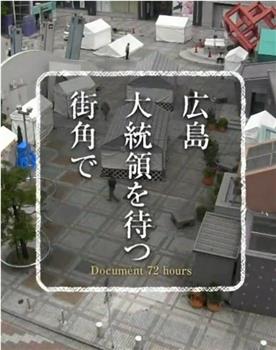 広島
大統領を待つ
街角で

Document 72 hours